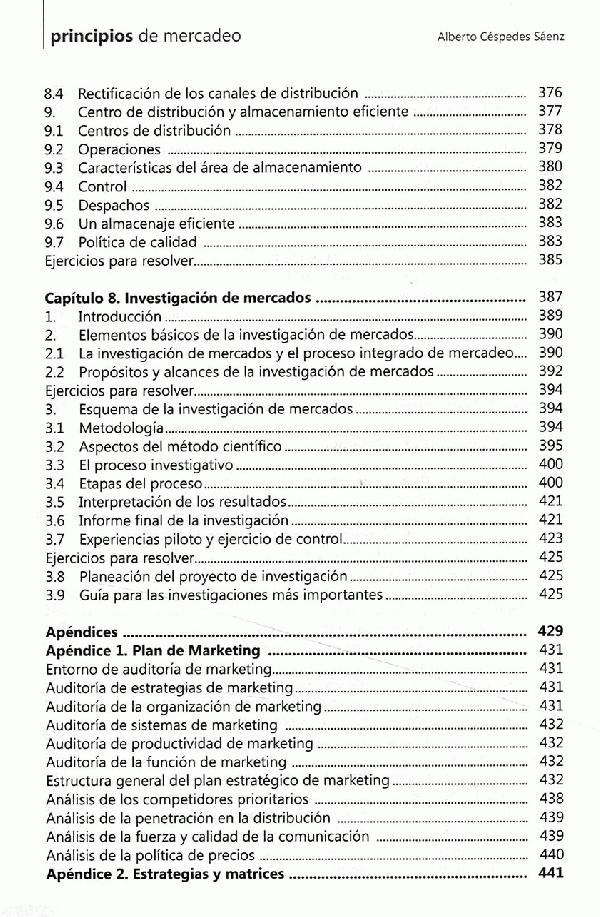 principios de mercadeo Alberto Céspedes Sáenz

8.4 Rectificación de los canales de distribución ........ 376
9. Centro de distribución y almacenamiento eficiente ........ 377
9.1 Centros de distribución ........ 378
9.2 Operaciones ........ 379
9.3 Características del área de almacenamiento ........ 380
9.4 Control ........ 382
9.5 Despachos ........ 382
9.6 Un almacenaje eficiente ........ 383
9.7 Política de calidad ........ 383
Ejercicios para resolver ........ 385

Capítulo 8. Investigación de mercados ........ 387
1. Introducción ........ 389
2. Elementos básicos de la investigación de mercados ........ 390
2.1 La investigación de mercados y el proceso integrado de mercadeo ........ 390
2.2 Propósitos y alcances de la investigación de mercados ........ 392
Ejercicios para resolver ........ 394
3. Esquema de la investigación de mercados ........ 394
3.1 Metodología ........ 394
3.2 Aspectos del método científico ........ 395
3.3 El proceso investigativo ........ 400
3.4 Etapas del proceso ........ 400
3.5 Interpretación de los resultados ........ 421
3.6 Informe final de la investigación ........ 421
3.7 Experiencias piloto y ejercicio de control ........ 423
Ejercicios para resolver ........ 425
3.8 Planeación del proyecto de investigación ........ 425
3.9 Guía para las investigaciones más importantes ........ 425

Apéndices ........ 429
Apéndice 1. Plan de Marketing ........ 431
Entorno de auditoría de marketing ........ 431
Auditoría de estrategias de marketing ........ 431
Auditoría de la organización de marketing ........ 431
Auditoría de sistemas de marketing ........ 432
Auditoría de productividad de marketing ........ 432
Auditoría de la función de marketing ........ 432
Estructura general del plan estratégico de marketing ........ 432
Análisis de los competidores prioritarios ........ 438
Análisis de la penetración en la distribución ........ 439
Análisis de la fuerza y calidad de la comunicación ........ 439
Análisis de la política de precios ........ 440
Apéndice 2. Estrategias y matrices ........ 441